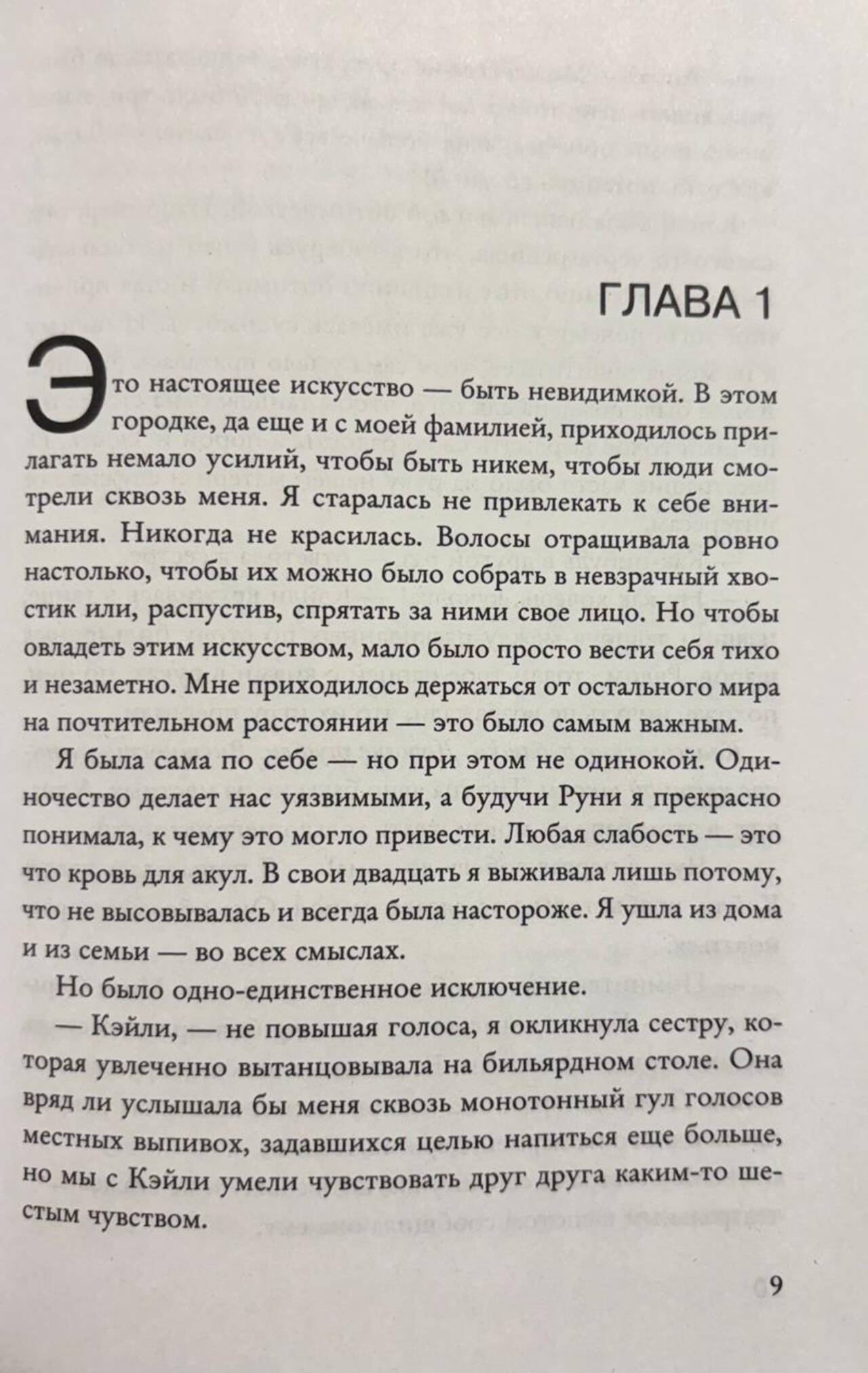 ГЛАВА 1

Это настоящее искусство — быть невидимкой. В этом городке, да еще и с моей фамилией, приходилось прилагать немало усилий, чтобы быть никем, чтобы люди смотрели сквозь меня. Я старалась не привлекать к себе внимания. Никогда не красилась. Волосы отращивала ровно настолько, чтобы их можно было собрать в невзрачный хвостик или, распустив, спрятать за ними свое лицо. Но чтобы овладеть этим искусством, мало было просто вести себя тихо и незаметно. Мне приходилось держаться от остального мира на почтительном расстоянии — это было самым важным.

Я была сама по себе — но при этом не одинокой. Одиночество делает нас уязвимыми, а будучи Руни я прекрасно понимала, к чему это могло привести. Любая слабость — это что кровь для акул. В свои двадцать я выживала лишь потому, что не высовывалась и всегда была настороже. Я ушла из дома и из семьи — во всех смыслах.

Но было одно-единственное исключение.

— Кэйли, — не повышая голоса, я окликнула сестру, которая увлеченно вытанцовывала на бильярдном столе. Она вряд ли услышала бы меня сквозь монотонный гул голосов местных выпивох, задавшихся целью напиться еще больше, но мы с Кэйли умели чувствовать друг друга каким-то шестым чувством.

9